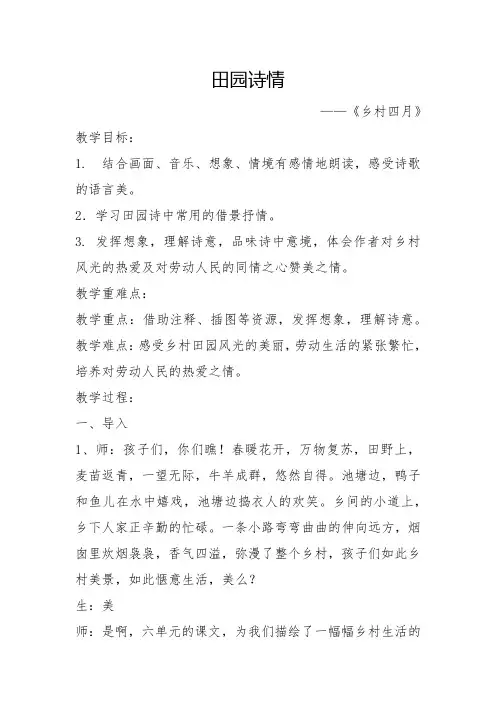 田园诗情

——《乡村四月》

教学目标：

1. 结合画面、音乐、想象、情境有感情地朗读，感受诗歌的语言美。

2. 学习田园诗中常用的借景抒情。

3. 发挥想象，理解诗意，品味诗中意境，体会作者对乡村风光的热爱及对劳动人民的同情之心赞美之情。

教学重难点：

教学重点：借助注释、插图等资源，发挥想象，理解诗意。

教学难点：感受乡村田园风光的美丽，劳动生活的紧张繁忙，培养对劳动人民的热爱之情。

教学过程：

一、导入

1、师：孩子们，你们瞧！春暖花开，万物复苏，田野上，麦苗返青，一望无际，牛羊成群，悠然自得。池塘边，鸭子和鱼儿在水中嬉戏，池塘边捣衣人的欢笑。乡间的小道上，乡下人家正辛勤的忙碌。一条小路弯弯曲曲的伸向远方，烟囱里炊烟袅袅，香气四溢，弥漫了整个乡村，孩子们如此乡村美景，如此惬意生活，美么？

生：美

师：是啊，六单元的课文，为我们描绘了一幅幅乡村生活的